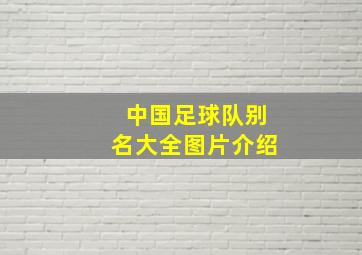 中国足球队别名大全图片介绍